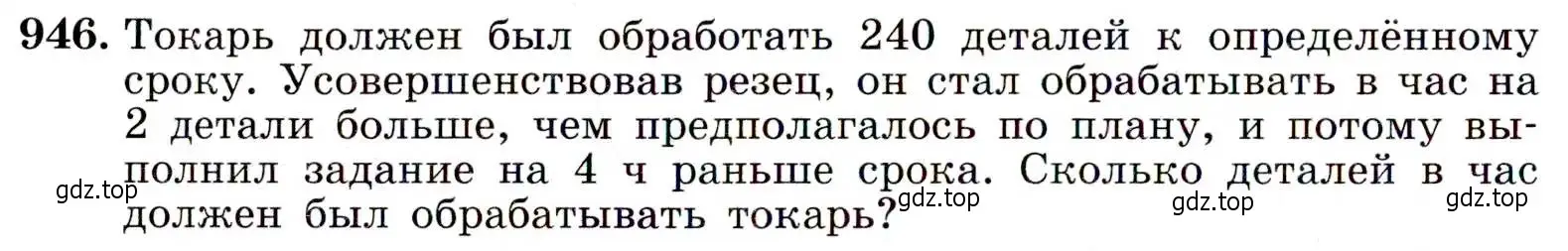 946. Токарь должен был обработать 240 деталей к определённому сроку. Усовершенствовав резец, он стал обрабатывать в час на 2 детали больше, чем предполагалось по плану, и потому выполнил задание на 4 ч раньше срока. Сколько деталей в час должен был обрабатывать токарь?

gdz.top gdz.top gdz.top gdz.top